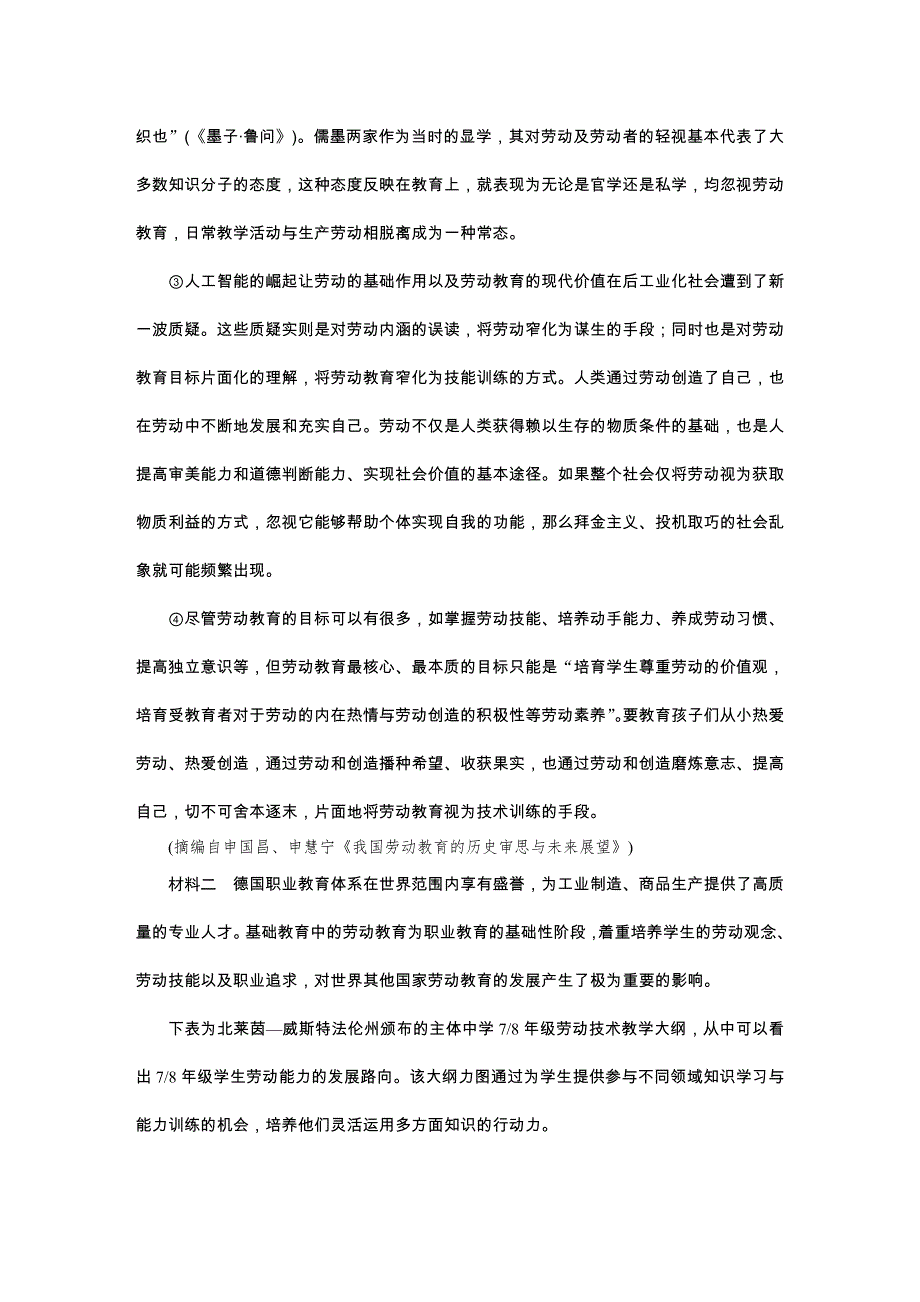 织也”(《墨子·鲁问》)。儒墨两家作为当时的显学，其对劳动及劳动者的轻视基本代表了大多数知识分子的态度，这种态度反映在教育上，就表现为无论是官学还是私学，均忽视劳动教育，日常教学活动与生产劳动相脱离成为一种常态。

③人工智能的崛起让劳动的基础作用以及劳动教育的现代价值在后工业化社会遭到了新一波质疑。这些质疑实则是对劳动内涵的误读，将劳动窄化为谋生的手段；同时也是对劳动教育目标片面化的理解，将劳动教育窄化为技能训练的方式。人类通过劳动创造了自己，也在劳动中不断地发展和充实自己。劳动不仅是人类获得赖以生存的物质条件的基础，也是人提高审美能力和道德判断能力、实现社会价值的基本途径。如果整个社会仅将劳动视为获取物质利益的方式，忽视它能够帮助个体实现自我的功能，那么拜金主义、投机取巧的社会乱象就可能频繁出现。

④尽管劳动教育的目标可以有很多，如掌握劳动技能、培养动手能力、养成劳动习惯、提高独立意识等，但劳动教育最核心、最本质的目标只能是“培育学生尊重劳动的价值观，培育受教育者对于劳动的内在热情与劳动创造的积极性等劳动素养”。要教育孩子们从小热爱劳动、热爱创造，通过劳动和创造播种希望、收获果实，也通过劳动和创造磨炼意志、提高自己，切不可舍本逐末，片面地将劳动教育视为技术训练的手段。

(摘编自申国昌、申慧宁《我国劳动教育的历史审思与未来展望》)

材料二　德国职业教育体系在世界范围内享有盛誉，为工业制造、商品生产提供了高质量的专业人才。基础教育中的劳动教育为职业教育的基础性阶段，着重培养学生的劳动观念、劳动技能以及职业追求，对世界其他国家劳动教育的发展产生了极为重要的影响。

下表为北莱茵—威斯特法伦州颁布的主体中学 7/8 年级劳动技术教学大纲，从中可以看出 7/8 年级学生劳动能力的发展路向。该大纲力图通过为学生提供参与不同领域知识学习与能力训练的机会，培养他们灵活运用多方面知识的行动力。